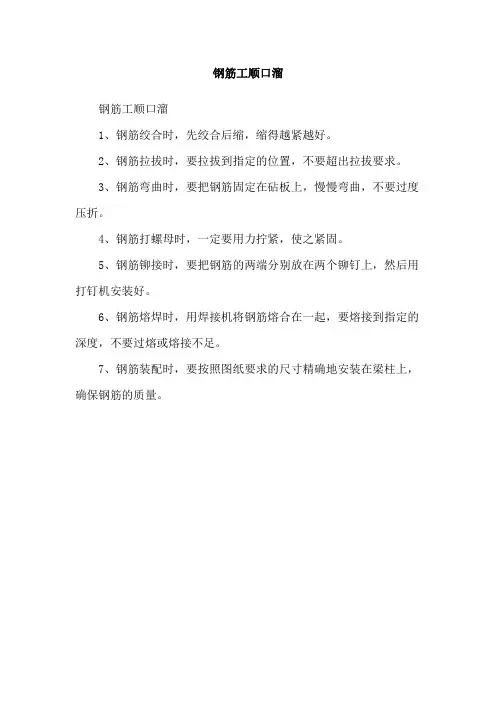 钢筋工顺口溜

钢筋工顺口溜

1、钢筋绞合时，先绞合后缩，缩得越紧越好。

2、钢筋拉拔时，要拉拔到指定的位置，不要超出拉拔要求。

3、钢筋弯曲时，要把钢筋固定在砧板上，慢慢弯曲，不要过度压折。

4、钢筋打螺母时，一定要用力拧紧，使之紧固。

5、钢筋铆接时，要把钢筋的两端分别放在两个铆钉上，然后用打钉机安装好。

6、钢筋熔焊时，用焊接机将钢筋熔合在一起，要熔接到指定的深度，不要过熔或熔接不足。

7、钢筋装配时，要按照图纸要求的尺寸精确地安装在梁柱上，确保钢筋的质量。